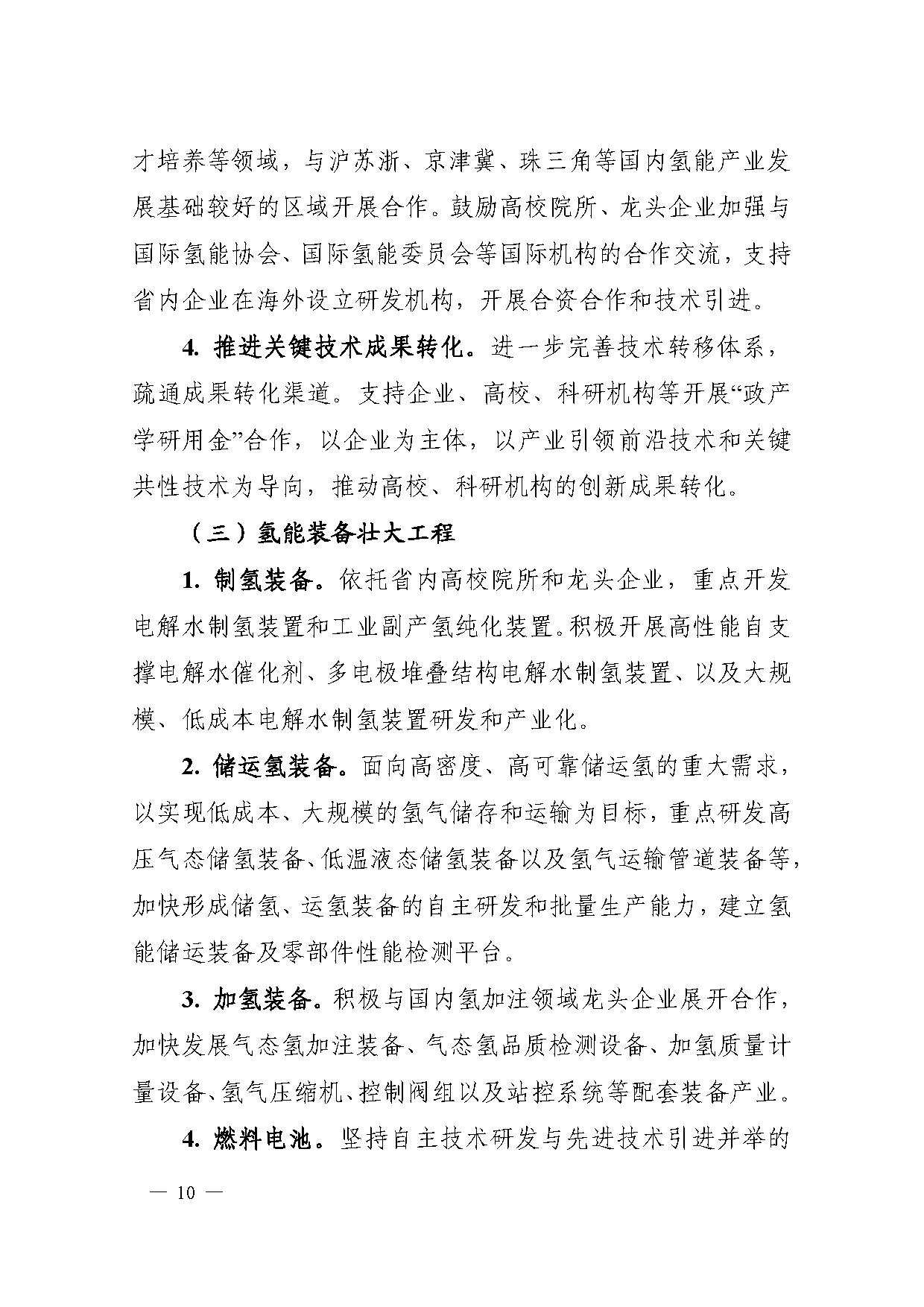 才培养等领域，与沪苏浙、京津冀、珠三角等国内氢能产业发展基础较好的区域开展合作。鼓励高校院所、龙头企业加强与国际氢能协会、国际氢能委员会等国际机构的合作交流，支持省内企业在海外设立研发机构，开展合资合作和技术引进。

4. 推进关键技术成果转化。进一步完善技术转移体系，疏通成果转化渠道。支持企业、高校、科研机构等开展“政产学研用金”合作，以企业为主体，以产业引领前沿技术和关键共性技术为导向，推动高校、科研机构的创新成果转化。

（三）氢能装备壮大工程

1. 制氢装备。依托省内高校院所和龙头企业，重点开发电解水制氢装置和工业副产氢纯化装置。积极开展高性能自支撑电解水催化剂、多电极堆叠结构电解水制氢装置、以及大规模、低成本电解水制氢装置研发和产业化。

2. 储运氢装备。面向高密度、高可靠储运氢的重大需求，以实现低成本、大规模的氢气储存和运输为目标，重点研发高压气态储氢装备、低温液态储氢装备以及氢气运输管道装备等，加快形成储氢、运氢装备的自主研发和批量生产能力，建立氢能储运装备及零部件性能检测平台。

3. 加氢装备。积极与国内氢加注领域龙头企业展开合作，加快发展气态氢加注装备、气态氢品质检测设备、加氢质量计量设备、氢气压缩机、控制阀组以及站控系统等配套装备产业。

4. 燃料电池。坚持自主技术研发与先进技术引进并举的

— 10 —